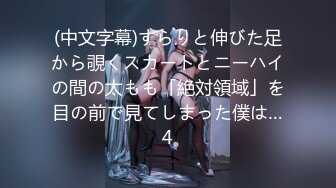 (中文字幕)すらりと伸びた足から覗くスカートとニーハイの間の太もも「絶対領域」を目の前で見てしまった僕は...4